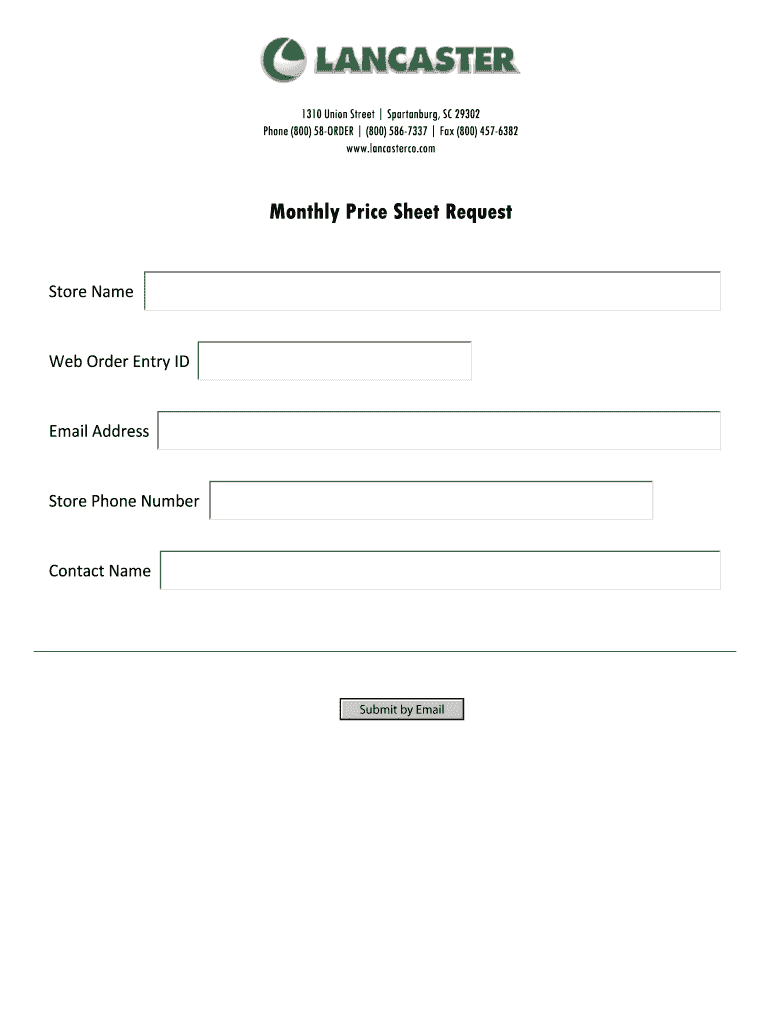 LANCASTER

1310 Union Street | Spartanburg, SC 29302
Phone (800) 58-ORDER | (800) 586-7337 | Fax (800) 457-6382
www.lancasterco.com

Monthly Price Sheet Request

Store Name

Web Order Entry ID

Email Address

Store Phone Number

Contact Name

Submit by Email